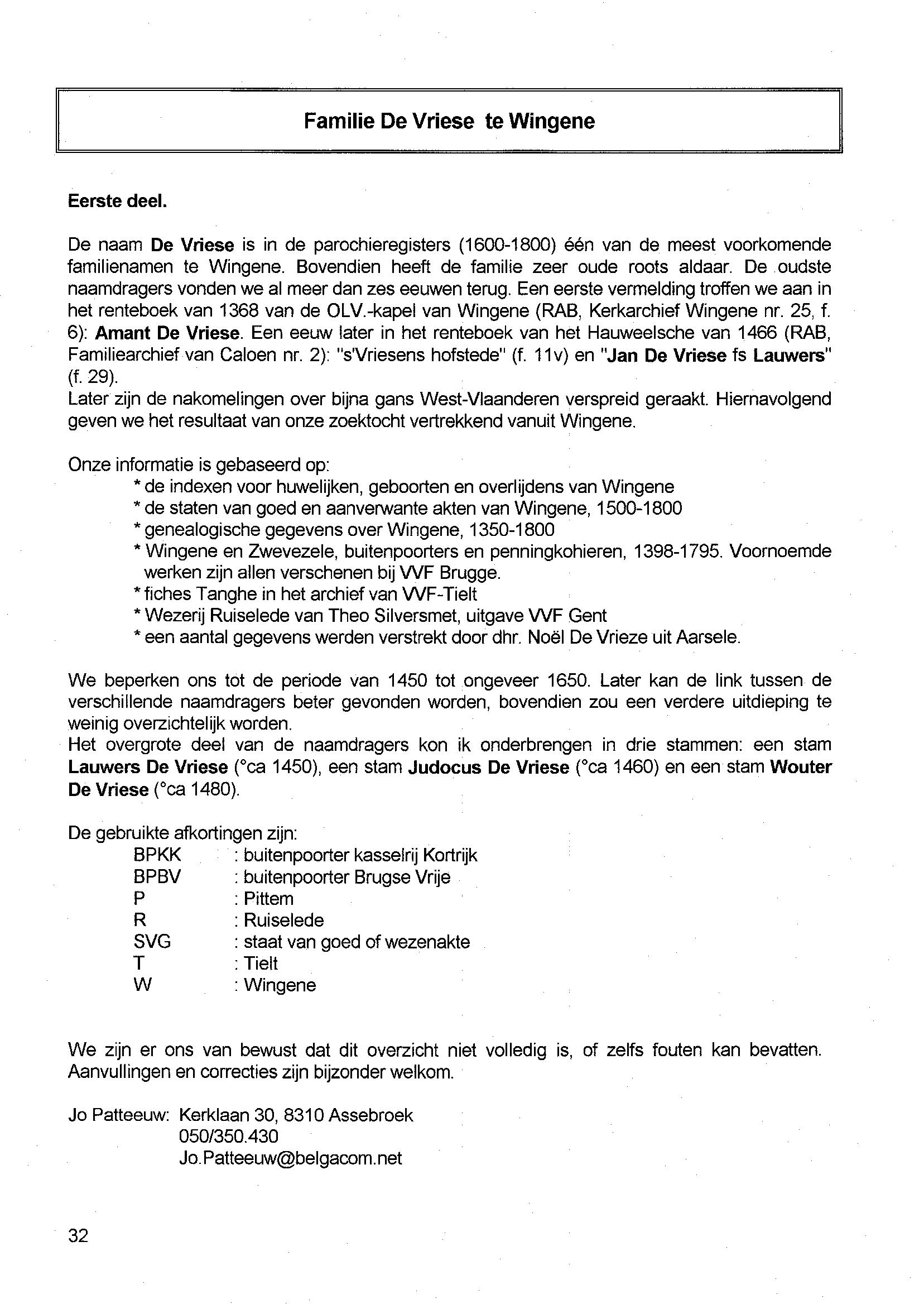 Familie De Vriese te Wingene

Eerste deel.

De naam De Vriese is in de parochieregisters (1600-1800) één van de meest voorkomende familienamen te Wingene. Bovendien heeft de familie zeer oude roots aldaar. De oudste naamdragers vonden we al meer dan zes eeuwen terug. Een eerste vermelding troffen we aan in het renteboek van 1368 van de OLV.-kapel van Wingene (RAB, Kerkarchief Wingene nr. 25, f. 6): Amant De Vriese. Een eeuw later in het renteboek van het Hauweelsche van 1466 (RAB, Familiearchief van Caloen nr. 2): "s'Vriesens hofstede" (f. 11v) en "Jan De Vriese fs Lauwers" (f. 29).
Later zijn de nakomelingen over bijna gans West-Vlaanderen verspreid geraakt. Hiernavolgend geven we het resultaat van onze zoektocht vertrekkend vanuit Wingene.

Onze informatie is gebaseerd op:
* de indexen voor huwelijken, geboorten en overlijdens van Wingene
* de staten van goed en aanverwante akten van Wingene, 1500-1800
* genealogische gegevens over Wingene, 1350-1800
* Wingene en Zwevezele, buitenpoorters en penningkohieren, 1398-1795. Voornoemde werken zijn allen verschenen bij VVF Brugge.
* fiches Tanghe in het archief van VVF-Tielt
* Wezerij Ruiselede van Theo Silversmet, uitgave VVF Gent
* een aantal gegevens werden verstrekt door dhr. Noël De Vrieze uit Aarsele.

We beperken ons tot de periode van 1450 tot ongeveer 1650. Later kan de link tussen de verschillende naamdragers beter gevonden worden, bovendien zou een verdere uitdieping te weinig overzichtelijk worden.
Het overgrote deel van de naamdragers kon ik onderbrengen in drie stammen: een stam Lauwers De Vriese (°ca 1450), een stam Judocus De Vriese (°ca 1460) en een stam Wouter De Vriese (°ca 1480).

De gebruikte afkortingen zijn:
BPKK : buitenpoorter kasselrij Kortrijk
BPBV : buitenpoorter Brugse Vrije
P : Pittem
R : Ruiselede
SVG : staat van goed of wezenakte
T : Tielt
W : Wingene

We zijn er ons van bewust dat dit overzicht niet volledig is, of zelfs fouten kan bevatten. Aanvullingen en correcties zijn bijzonder welkom.

Jo Patteeuw: Kerklaan 30, 8310 Assebroek
050/350.430
Jo.Patteeuw@belgacom.net

32